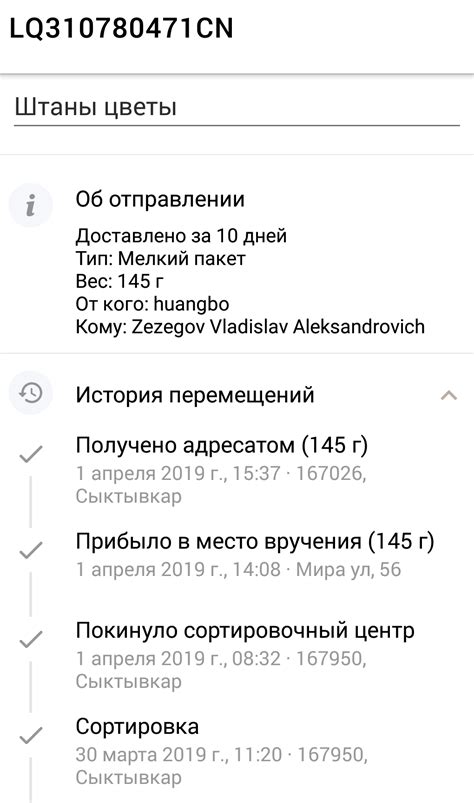 LQ310780471CN

Штаны цветы

Об отправлении

Доставлено за 10 дней
Тип: Мелкий пакет
Вес: 145 г
От кого: huangbo
Кому: Zezegov Vladislav Aleksandrovich

История перемещений

Получено адресатом (145 г)
1 апреля 2019 г., 15:37 · 167026, Сыктывкар

Прибыло в место вручения (145 г)
1 апреля 2019 г., 14:08 · Мира ул, 56

Покинуло сортировочный центр
1 апреля 2019 г., 08:32 · 167950, Сыктывкар

Сортировка
30 марта 2019 г., 11:20 · 167950, Сыктывкар